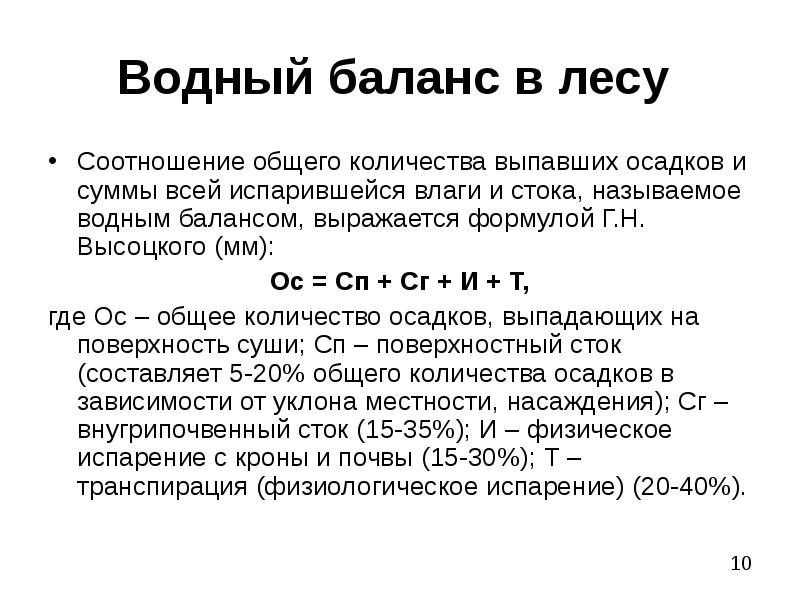 Водный баланс в лесу

• Соотношение общего количества выпавших осадков и суммы всей испарившейся влаги и стока, называемое водным балансом, выражается формулой Г.Н. Высоцкого (мм):

Ос = Сп + Сг + И + Т,

где Ос – общее количество осадков, выпадающих на поверхность суши; Сп – поверхностный сток (составляет 5-20% общего количества осадков в зависимости от уклона местности, насаждения); Сг – внугрипочвенный сток (15-35%); И – физическое испарение с кроны и почвы (15-30%); Т – транспирация (физиологическое испарение) (20-40%).

10